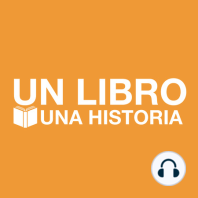 UN LIBRO
UNA HISTORIA